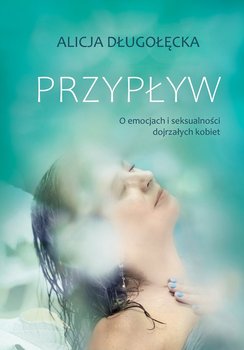 ALICJA DŁUGOŁĘCKA

PRZYPŁYW

O emocjach i seksualności dojrzałych kobiet